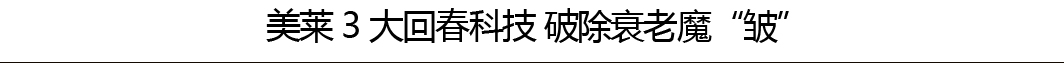 美莱 3 大回春科技 破除衰老魔“皱”